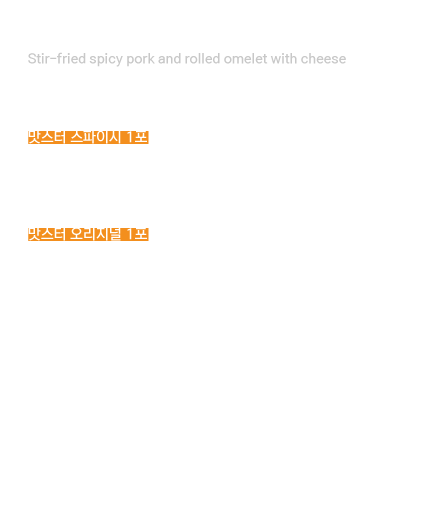 Stir-fried spicy pork and rolled omelet with cheese

맛스터 스파이시 1포

맛스터 오리지널 1포